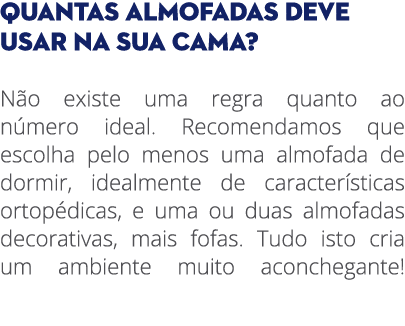 QUANTAS ALMOFADAS DEVE USAR NA SUA CAMA?

Não existe uma regra quanto ao número ideal. Recomendamos que escolha pelo menos uma almofada de dormir, idealmente de características ortopédicas, e uma ou duas almofadas decorativas, mais fofas. Tudo isto cria um ambiente muito aconchegante!